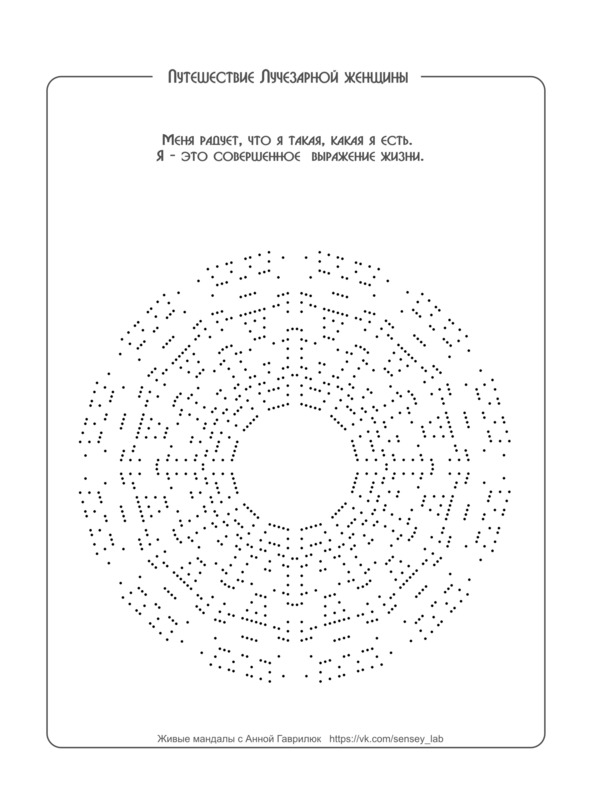 Путешествие Лучезарной женщины

Меня радует, что я такая, какая я есть.
Я - это совершенное выражение жизни.

Живые мандалы с Анной Гаврилюк https://vk.com/sensey_lab